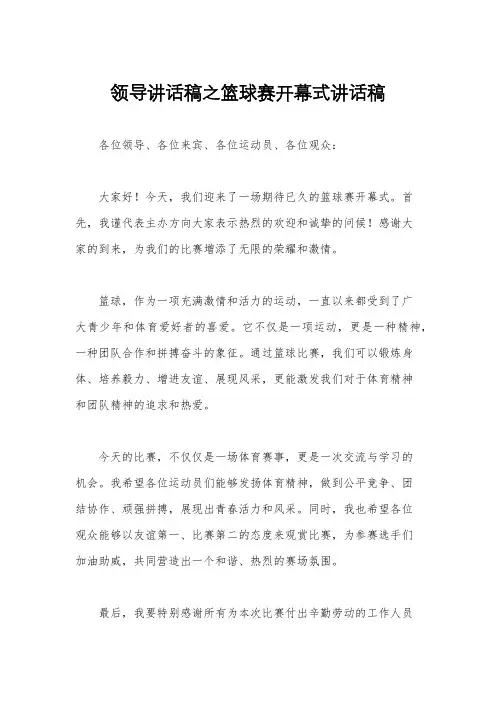 领导讲话稿之篮球赛开幕式讲话稿

各位领导、各位来宾、各位运动员、各位观众：

大家好！今天，我们迎来了一场期待已久的篮球赛开幕式。首先，我谨代表主办方向大家表示热烈的欢迎和诚挚的问候！感谢大家的到来，为我们的比赛增添了无限的荣耀和激情。

篮球，作为一项充满激情和活力的运动，一直以来都受到了广大青少年和体育爱好者的喜爱。它不仅是一项运动，更是一种精神，一种团队合作和拼搏奋斗的象征。通过篮球比赛，我们可以锻炼身体、培养毅力、增进友谊、展现风采，更能激发我们对于体育精神和团队精神的追求和热爱。

今天的比赛，不仅仅是一场体育赛事，更是一次交流与学习的机会。我希望各位运动员们能够发扬体育精神，做到公平竞争、团结协作、顽强拼搏，展现出青春活力和风采。同时，我也希望各位观众能够以友谊第一、比赛第二的态度来观赏比赛，为参赛选手们加油助威，共同营造出一个和谐、热烈的赛场氛围。

最后，我要特别感谢所有为本次比赛付出辛勤劳动的工作人员